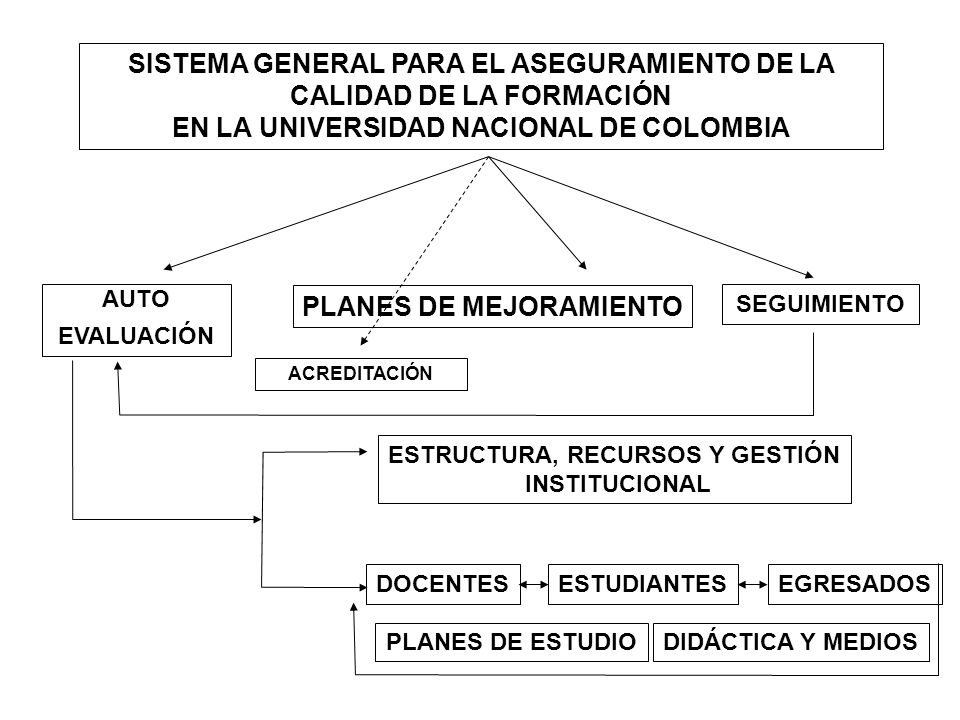 SISTEMA GENERAL PARA EL ASEGURAMIENTO DE LA CALIDAD DE LA FORMACIÓN EN LA UNIVERSIDAD NACIONAL DE COLOMBIA

AUTO EVALUACIÓN

PLANES DE MEJORAMIENTO

SEGUIMIENTO

ACREDITACIÓN

ESTRUCTURA, RECURSOS Y GESTIÓN INSTITUCIONAL

DOCENTES

ESTUDIANTES

EGRESADOS

PLANES DE ESTUDIO

DIDÁCTICA Y MEDIOS